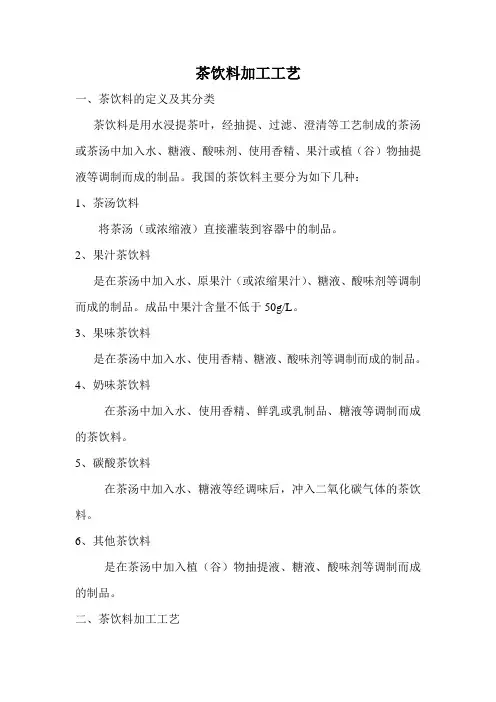 茶饮料加工工艺

一、茶饮料的定义及其分类

茶饮料是用水浸提茶叶，经抽提、过滤、澄清等工艺制成的茶汤或茶汤中加入水、糖液、酸味剂、使用香精、果汁或植（谷）物抽提液等调制而成的制品。我国的茶饮料主要分为如下几种：

1、茶汤饮料

将茶汤（或浓缩液）直接灌装到容器中的制品。

2、果汁茶饮料

是在茶汤中加入水、原果汁（或浓缩果汁）、糖液、酸味剂等调制而成的制品。成品中果汁含量不低于 50g/L。

3、果味茶饮料

是在茶汤中加入水、使用香精、糖液、酸味剂等调制而成的制品。

4、奶味茶饮料

在茶汤中加入水、使用香精、鲜乳或乳制品、糖液等调制而成的茶饮料。

5、碳酸茶饮料

在茶汤中加入水、糖液等经调味后，冲入二氧化碳气体的茶饮料。

6、其他茶饮料

是在茶汤中加入植（谷）物抽提液、糖液、酸味剂等调制而成的制品。

二、茶饮料加工工艺